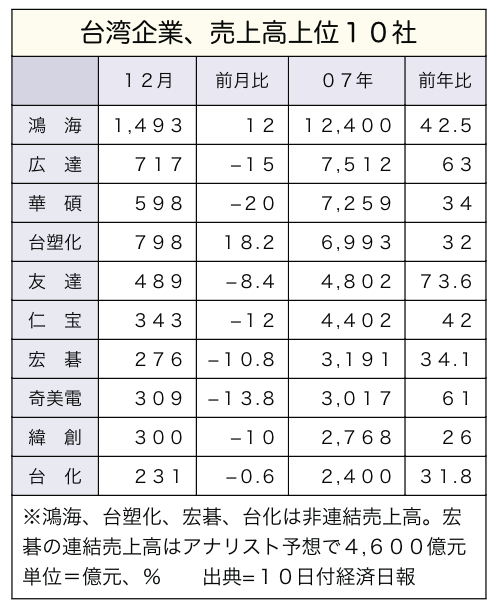 台湾企業、売上高上位１０社

| | １２月 | 前月比 | ０７年 | 前年比 |
|---|---|---|---|---|
| 鴻　海 | 1,４９３ | １２ | １２,４００ | ４２.５ |
| 広　達 | ７１７ | −１５ | ７,５１２ | ６３ |
| 華　碩 | ５９８ | −２０ | ７,２５９ | ３４ |
| 台塑化 | ７９８ | １８.２ | ６,９９３ | ３２ |
| 友　達 | ４８９ | −８.４ | ４,８０２ | ７３.６ |
| 仁　宝 | ３４３ | −１２ | ４,４０２ | ４２ |
| 宏　碁 | ２７６ | −１０.８ | ３,１９１ | ３４.１ |
| 奇美電 | ３０９ | −１３.８ | ３,０１７ | ６１ |
| 緯　創 | ３００ | −１０ | ２,７６８ | ２６ |
| 台　化 | ２３１ | −０.６ | ２,４００ | ３１.８ |

※鴻海、台塑化、宏碁、台化は非連結売上高。宏碁の連結売上高はアナリスト予想で４,６００億元
単位＝億元、％　　出典=１０日付経済日報